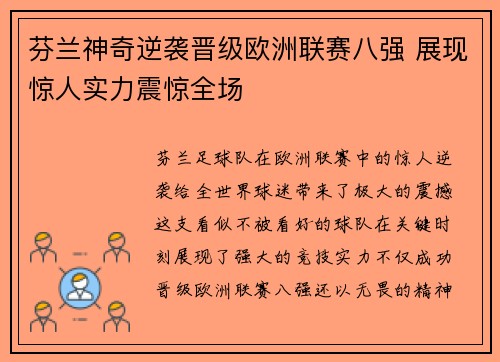 芬兰神奇逆袭晋级欧洲联赛八强 展现惊人实力震惊全场

芬兰足球队在欧洲联赛中的惊人逆袭给全世界球迷带来了极大的震撼这支看似不被看好的球队在关键时刻展现了强大的竞技实力不仅成功晋级欧洲联赛八强还以无畏的精神